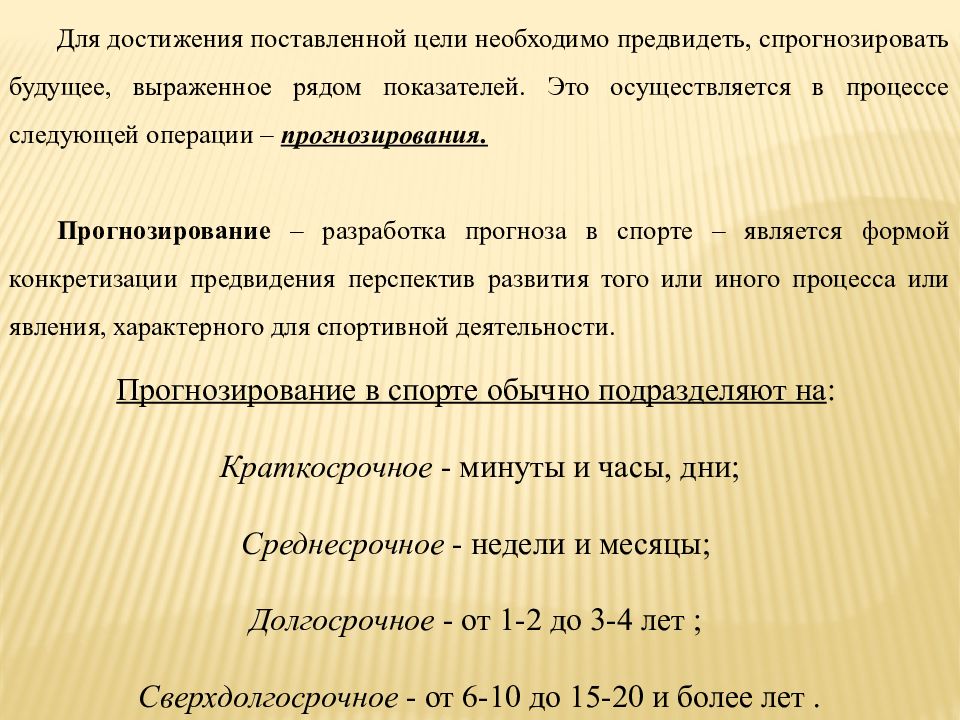 Для достижения поставленной цели необходимо предвидеть, спрогнозировать будущее, выраженное рядом показателей. Это осуществляется в процессе следующей операции – прогнозирования.

Прогнозирование – разработка прогноза в спорте – является формой конкретизации предвидения перспектив развития того или иного процесса или явления, характерного для спортивной деятельности.

Прогнозирование в спорте обычно подразделяют на:

Краткосрочное - минуты и часы, дни;

Среднесрочное - недели и месяцы;

Долгосрочное - от 1-2 до 3-4 лет ;

Сверхдолгосрочное - от 6-10 до 15-20 и более лет .